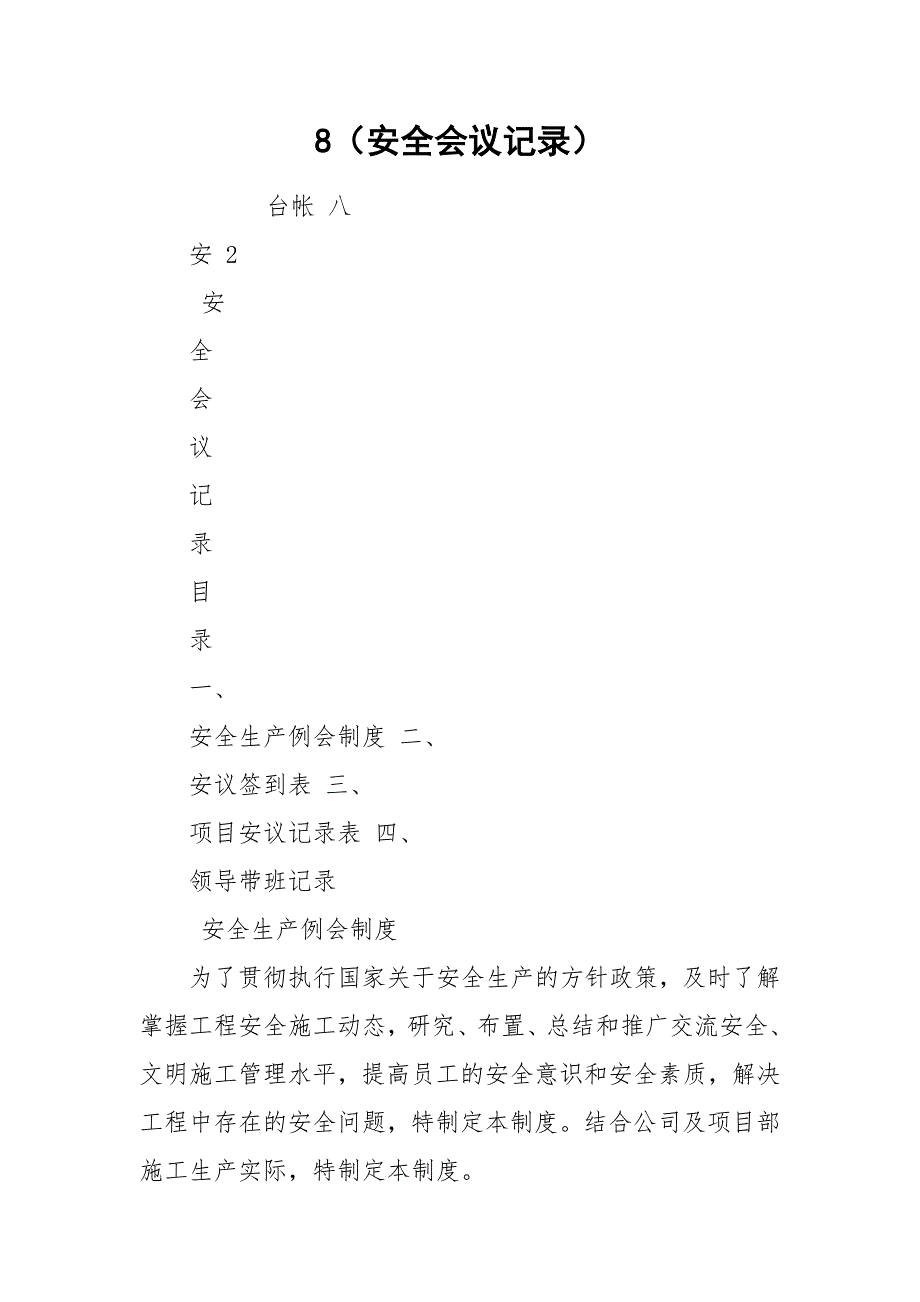 8（安全会议记录）

台帐 八

安 2

安

全

会

议

记

录

目

录

一、

安全生产例会制度 二、

安议签到表 三、

项目安议记录表 四、

领导带班记录

安全生产例会制度

为了贯彻执行国家关于安全生产的方针政策，及时了解掌握工程安全施工动态，研究、布置、总结和推广交流安全、文明施工管理水平，提高员工的安全意识和安全素质，解决工程中存在的安全问题，特制定本制度。结合公司及项目部施工生产实际，特制定本制度。